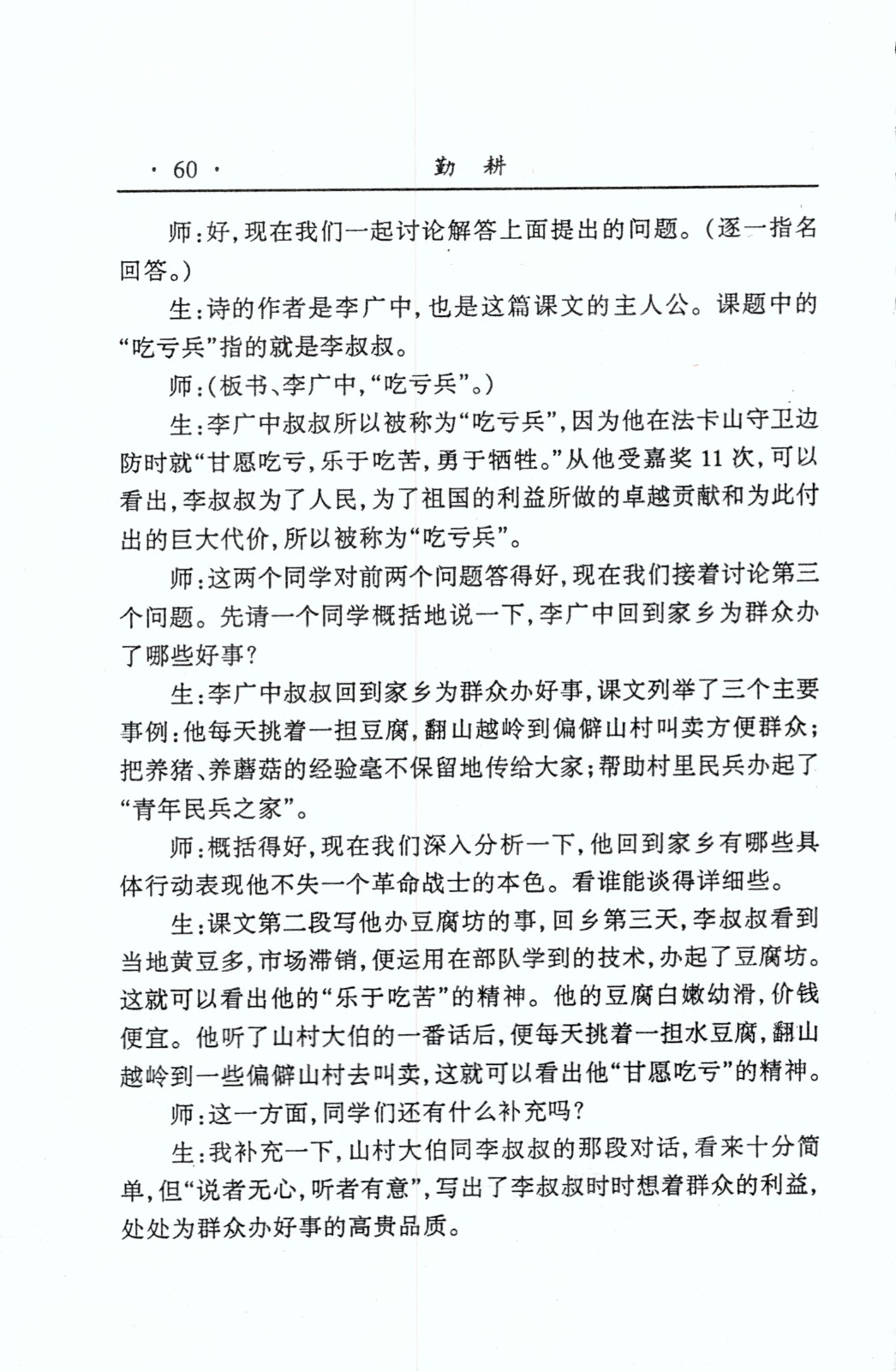 · 60 · 勤 耕

师：好，现在我们一起讨论解答上面提出的问题。（逐一指名回答。）

生：诗的作者是李广中，也是这篇课文的主人公。课题中的“吃亏兵”指的就是李叔叔。

师：（板书、李广中，“吃亏兵”。）

生：李广中叔叔所以被称为“吃亏兵”，因为他在法卡山守卫边防时就“甘愿吃亏，乐于吃苦，勇于牺牲。”从他受嘉奖 11 次，可以看出，李叔叔为了人民，为了祖国的利益所做的卓越贡献和为此付出的巨大代价，所以被称为“吃亏兵”。

师：这两个同学对前两个问题答得好，现在我们接着讨论第三个问题。先请一个同学概括地说一下，李广中回到家乡为群众办了哪些好事？

生：李广中叔叔回到家乡为群众办好事，课文列举了三个主要事例：他每天挑着一担豆腐，翻山越岭到偏僻山村叫卖方便群众；把养猪、养蘑菇的经验毫不保留地传给大家；帮助村里民兵办起了“青年民兵之家”。

师：概括得好，现在我们深入分析一下，他回到家乡有哪些具体行动表现他不失一个革命战士的本色。看谁能谈得详细些。

生：课文第二段写他办豆腐坊的事，回乡第三天，李叔叔看到当地黄豆多，市场滞销，便运用在部队学到的技术，办起了豆腐坊。这就可以看出他的“乐于吃苦”的精神。他的豆腐白嫩幼滑，价钱便宜。他听了山村大伯的一番话后，便每天挑着一担水豆腐，翻山越岭到一些偏僻山村去叫卖，这就可以看出他“甘愿吃亏”的精神。

师：这一方面，同学们还有什么补充吗？

生：我补充一下，山村大伯同李叔叔的那段对话，看来十分简单，但“说者无心，听者有意”，写出了李叔叔时时想着群众的利益，处处为群众办好事的高贵品质。